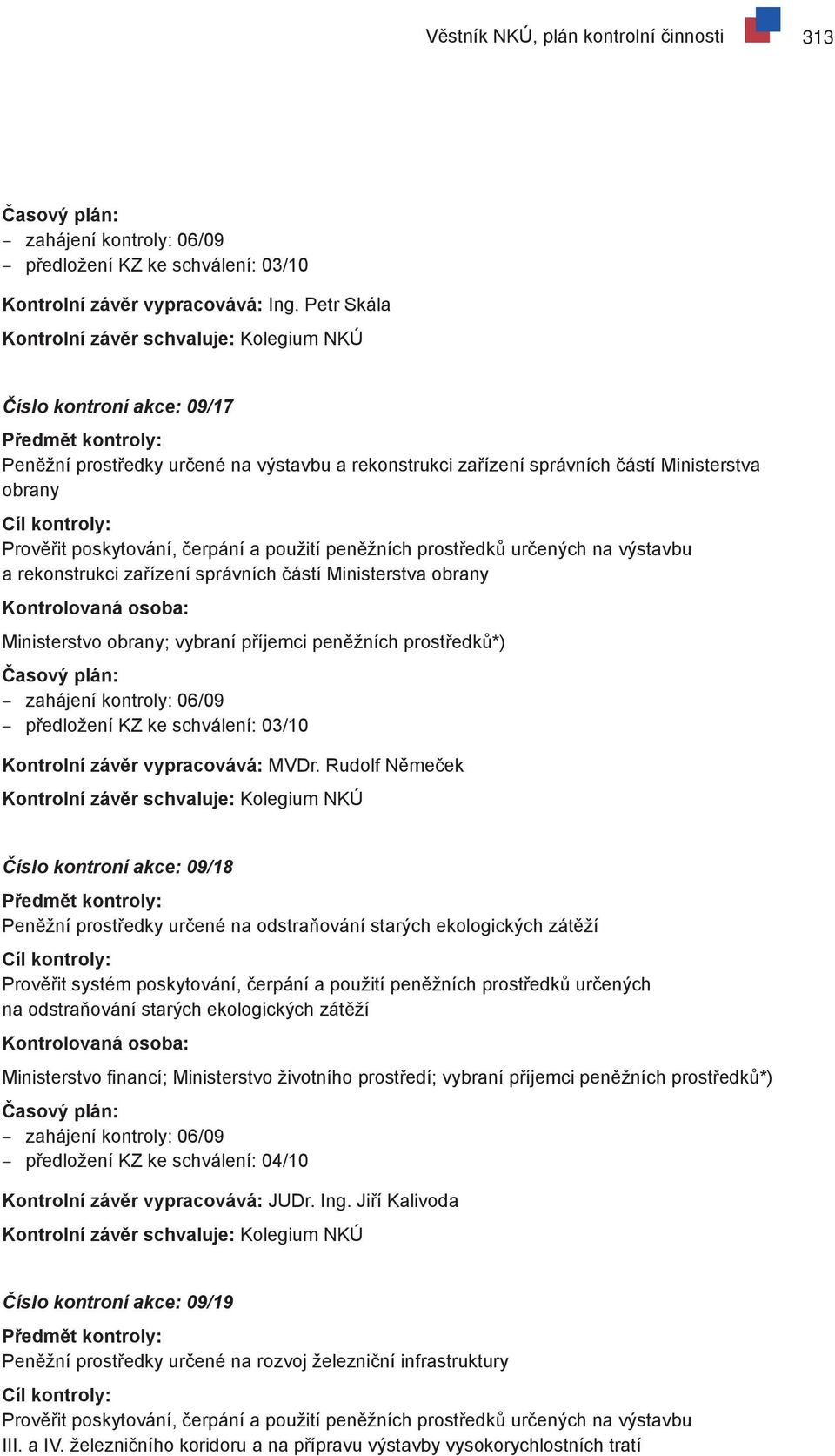 Věstník NKÚ, plán kontrolní činnosti 313

Časový plán:
– zahájení kontroly: 06/09
– předložení KZ ke schválení: 03/10

Kontrolní závěr vypracovává: Ing. Petr Skála

Kontrolní závěr schvaluje: Kolegium NKÚ

Číslo kontroní akce: 09/17

Předmět kontroly:
Peněžní prostředky určené na výstavbu a rekonstrukci zařízení správních částí Ministerstva obrany

Cíl kontroly:
Prověřit poskytování, čerpání a použití peněžních prostředků určených na výstavbu a rekonstrukci zařízení správních částí Ministerstva obrany

Kontrolovaná osoba:
Ministerstvo obrany; vybraní příjemci peněžních prostředků*)

Časový plán:
– zahájení kontroly: 06/09
– předložení KZ ke schválení: 03/10

Kontrolní závěr vypracovává: MVDr. Rudolf Němeček

Kontrolní závěr schvaluje: Kolegium NKÚ

Číslo kontroní akce: 09/18

Předmět kontroly:
Peněžní prostředky určené na odstraňování starých ekologických zátěží

Cíl kontroly:
Prověřit systém poskytování, čerpání a použití peněžních prostředků určených na odstraňování starých ekologických zátěží

Kontrolovaná osoba:
Ministerstvo financí; Ministerstvo životního prostředí; vybraní příjemci peněžních prostředků*)

Časový plán:
– zahájení kontroly: 06/09
– předložení KZ ke schválení: 04/10

Kontrolní závěr vypracovává: JUDr. Ing. Jiří Kalivoda

Kontrolní závěr schvaluje: Kolegium NKÚ

Číslo kontroní akce: 09/19

Předmět kontroly:
Peněžní prostředky určené na rozvoj železniční infrastruktury

Cíl kontroly:
Prověřit poskytování, čerpání a použití peněžních prostředků určených na výstavbu III. a IV. železničního koridoru a na přípravu výstavby vysokorychlostních tratí